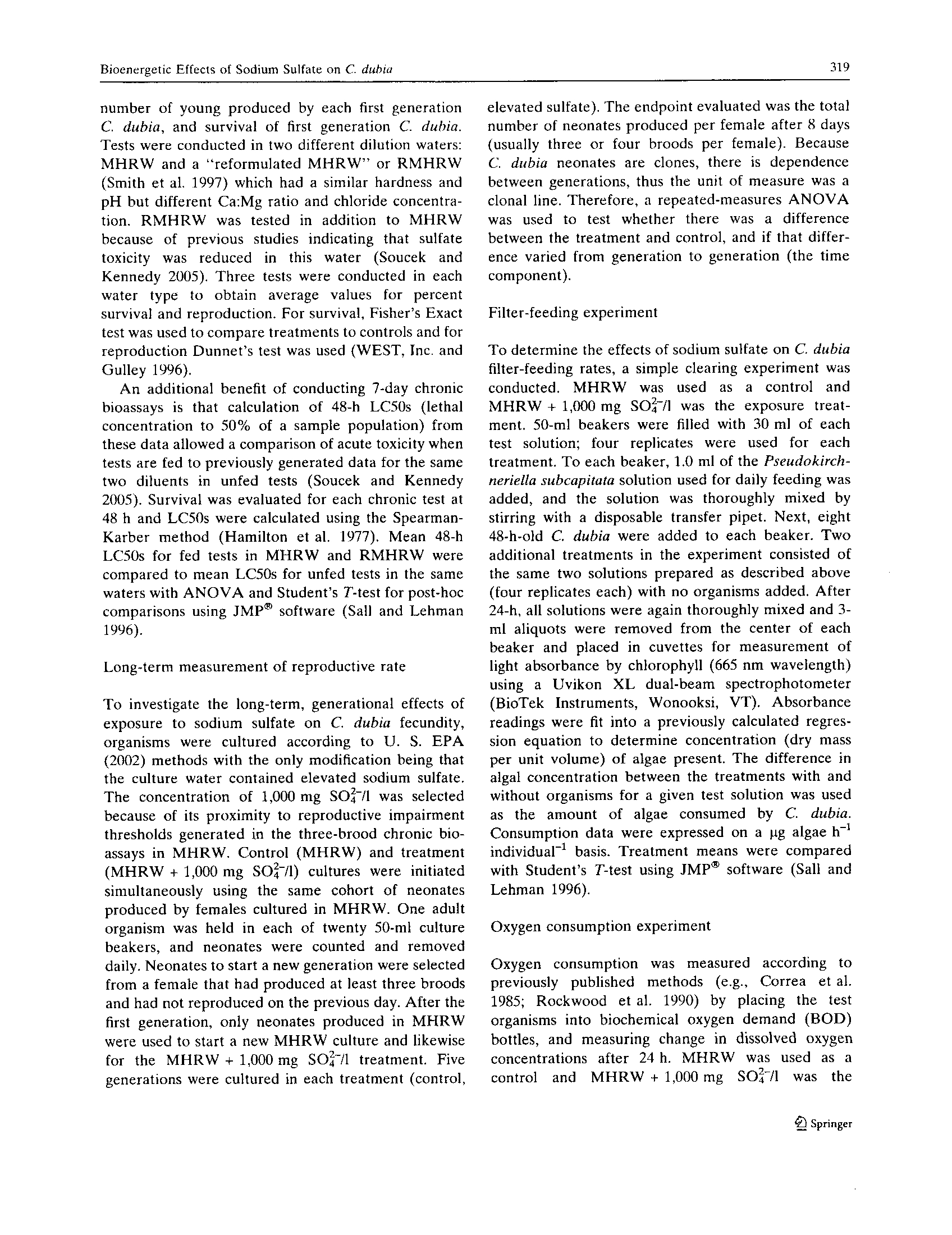 Bioenergetic Effects of Sodium Sulfate on C. dubia

319

number of young produced by each first generation C. dubia, and survival of first generation C. dubia. Tests were conducted in two different dilution waters: MHRW and a "reformulated MHRW" or RMHRW (Smith et al. 1997) which had a similar hardness and pH but different Ca:Mg ratio and chloride concentration. RMHRW was tested in addition to MHRW because of previous studies indicating that sulfate toxicity was reduced in this water (Soucek and Kennedy 2005). Three tests were conducted in each water type to obtain average values for percent survival and reproduction. For survival, Fisher's Exact test was used to compare treatments to controls and for reproduction Dunnet's test was used (WEST, Inc. and Gulley 1996).

An additional benefit of conducting 7-day chronic bioassays is that calculation of 48-h LC50s (lethal concentration to 50% of a sample population) from these data allowed a comparison of acute toxicity when tests are fed to previously generated data for the same two diluents in unfed tests (Soucek and Kennedy 2005). Survival was evaluated for each chronic test at 48 h and LC50s were calculated using the Spearman-Karber method (Hamilton et al. 1977). Mean 48-h LC50s for fed tests in MHRW and RMHRW were compared to mean LC50s for unfed tests in the same waters with ANOVA and Student's T-test for post-hoc comparisons using JMP® software (Sall and Lehman 1996).

Long-term measurement of reproductive rate

To investigate the long-term, generational effects of exposure to sodium sulfate on C. dubia fecundity, organisms were cultured according to U. S. EPA (2002) methods with the only modification being that the culture water contained elevated sodium sulfate. The concentration of 1,000 mg $SO_4^{2-}$/l was selected because of its proximity to reproductive impairment thresholds generated in the three-brood chronic bioassays in MHRW. Control (MHRW) and treatment (MHRW + 1,000 mg $SO_4^{2-}$/l) cultures were initiated simultaneously using the same cohort of neonates produced by females cultured in MHRW. One adult organism was held in each of twenty 50-ml culture beakers, and neonates were counted and removed daily. Neonates to start a new generation were selected from a female that had produced at least three broods and had not reproduced on the previous day. After the first generation, only neonates produced in MHRW were used to start a new MHRW culture and likewise for the MHRW + 1,000 mg $SO_4^{2-}$/l treatment. Five generations were cultured in each treatment (control, elevated sulfate). The endpoint evaluated was the total number of neonates produced per female after 8 days (usually three or four broods per female). Because C. dubia neonates are clones, there is dependence between generations, thus the unit of measure was a clonal line. Therefore, a repeated-measures ANOVA was used to test whether there was a difference between the treatment and control, and if that difference varied from generation to generation (the time component).

Filter-feeding experiment

To determine the effects of sodium sulfate on C. dubia filter-feeding rates, a simple clearing experiment was conducted. MHRW was used as a control and MHRW + 1,000 mg $SO_4^{2-}$/l was the exposure treatment. 50-ml beakers were filled with 30 ml of each test solution; four replicates were used for each treatment. To each beaker, 1.0 ml of the Pseudokirchneriella subcapitata solution used for daily feeding was added, and the solution was thoroughly mixed by stirring with a disposable transfer pipet. Next, eight 48-h-old C. dubia were added to each beaker. Two additional treatments in the experiment consisted of the same two solutions prepared as described above (four replicates each) with no organisms added. After 24-h, all solutions were again thoroughly mixed and 3-ml aliquots were removed from the center of each beaker and placed in cuvettes for measurement of light absorbance by chlorophyll (665 nm wavelength) using a Uvikon XL dual-beam spectrophotometer (BioTek Instruments, Wonooksi, VT). Absorbance readings were fit into a previously calculated regression equation to determine concentration (dry mass per unit volume) of algae present. The difference in algal concentration between the treatments with and without organisms for a given test solution was used as the amount of algae consumed by C. dubia. Consumption data were expressed on a μg algae $h^{-1}$ individual$^{-1}$ basis. Treatment means were compared with Student's T-test using JMP® software (Sall and Lehman 1996).

Oxygen consumption experiment

Oxygen consumption was measured according to previously published methods (e.g., Correa et al. 1985; Rockwood et al. 1990) by placing the test organisms into biochemical oxygen demand (BOD) bottles, and measuring change in dissolved oxygen concentrations after 24 h. MHRW was used as a control and MHRW + 1,000 mg $SO_4^{2-}$/l was the

Springer